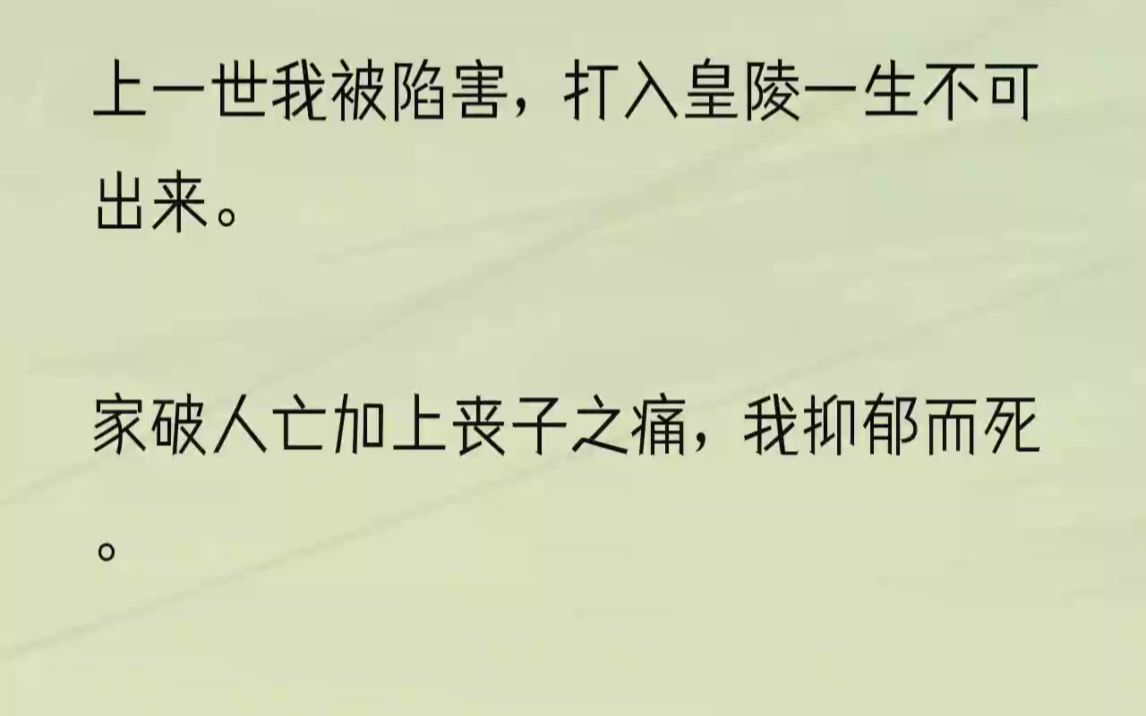 上一世我被陷害，打入皇陵一生不可出来。

家破人亡加上丧子之痛，我抑郁而死。